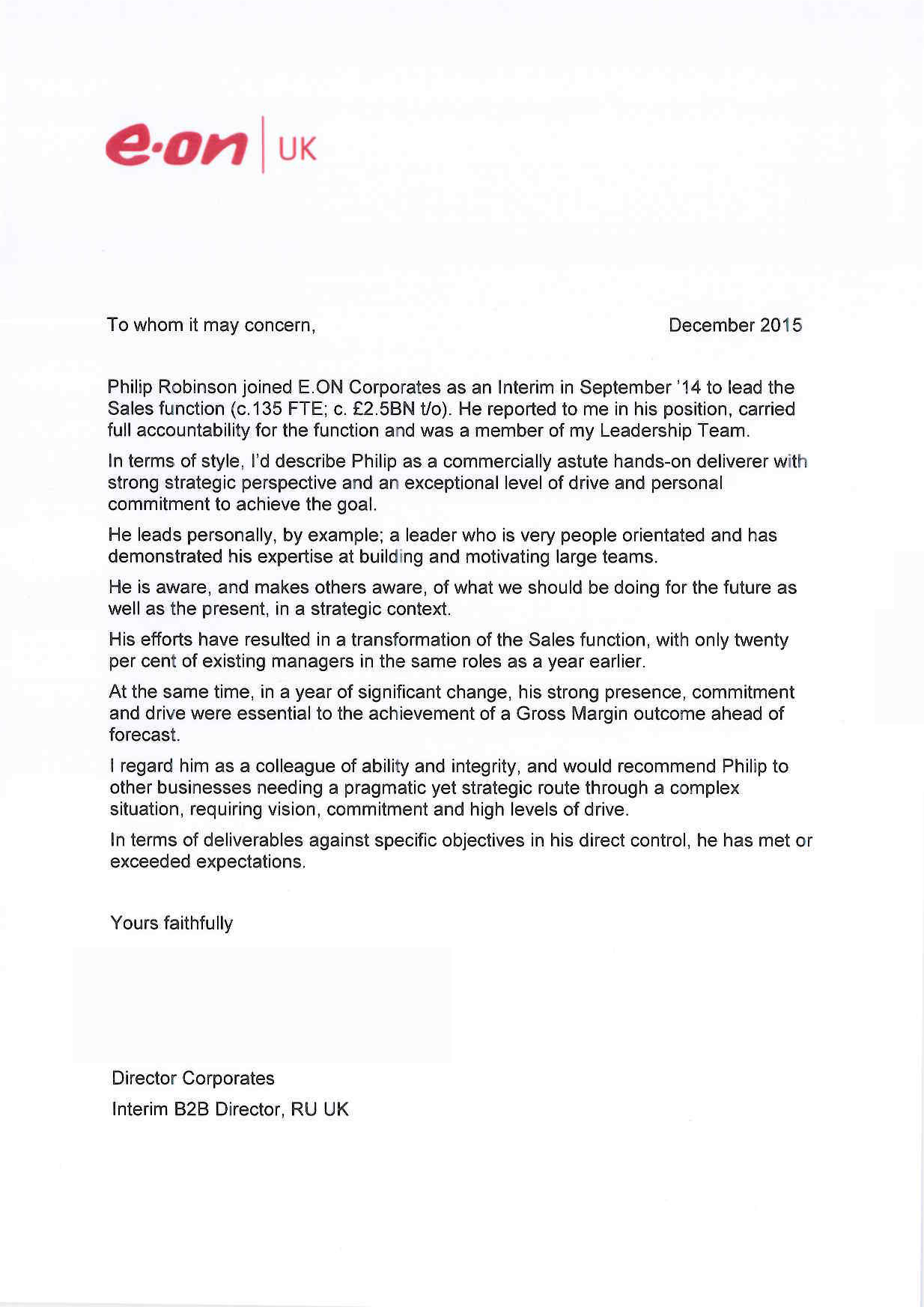 e·on | UK

To whom it may concern,

December 2015

Philip Robinson joined E.ON Corporates as an Interim in September '14 to lead the Sales function (c.135 FTE; c. £2.5BN t/o). He reported to me in his position, carried full accountability for the function and was a member of my Leadership Team.

In terms of style, I'd describe Philip as a commercially astute hands-on deliverer with strong strategic perspective and an exceptional level of drive and personal commitment to achieve the goal.

He leads personally, by example; a leader who is very people orientated and has demonstrated his expertise at building and motivating large teams.

He is aware, and makes others aware, of what we should be doing for the future as well as the present, in a strategic context.

His efforts have resulted in a transformation of the Sales function, with only twenty per cent of existing managers in the same roles as a year earlier.

At the same time, in a year of significant change, his strong presence, commitment and drive were essential to the achievement of a Gross Margin outcome ahead of forecast.

I regard him as a colleague of ability and integrity, and would recommend Philip to other businesses needing a pragmatic yet strategic route through a complex situation, requiring vision, commitment and high levels of drive.

In terms of deliverables against specific objectives in his direct control, he has met or exceeded expectations.

Yours faithfully

Director Corporates
Interim B2B Director, RU UK